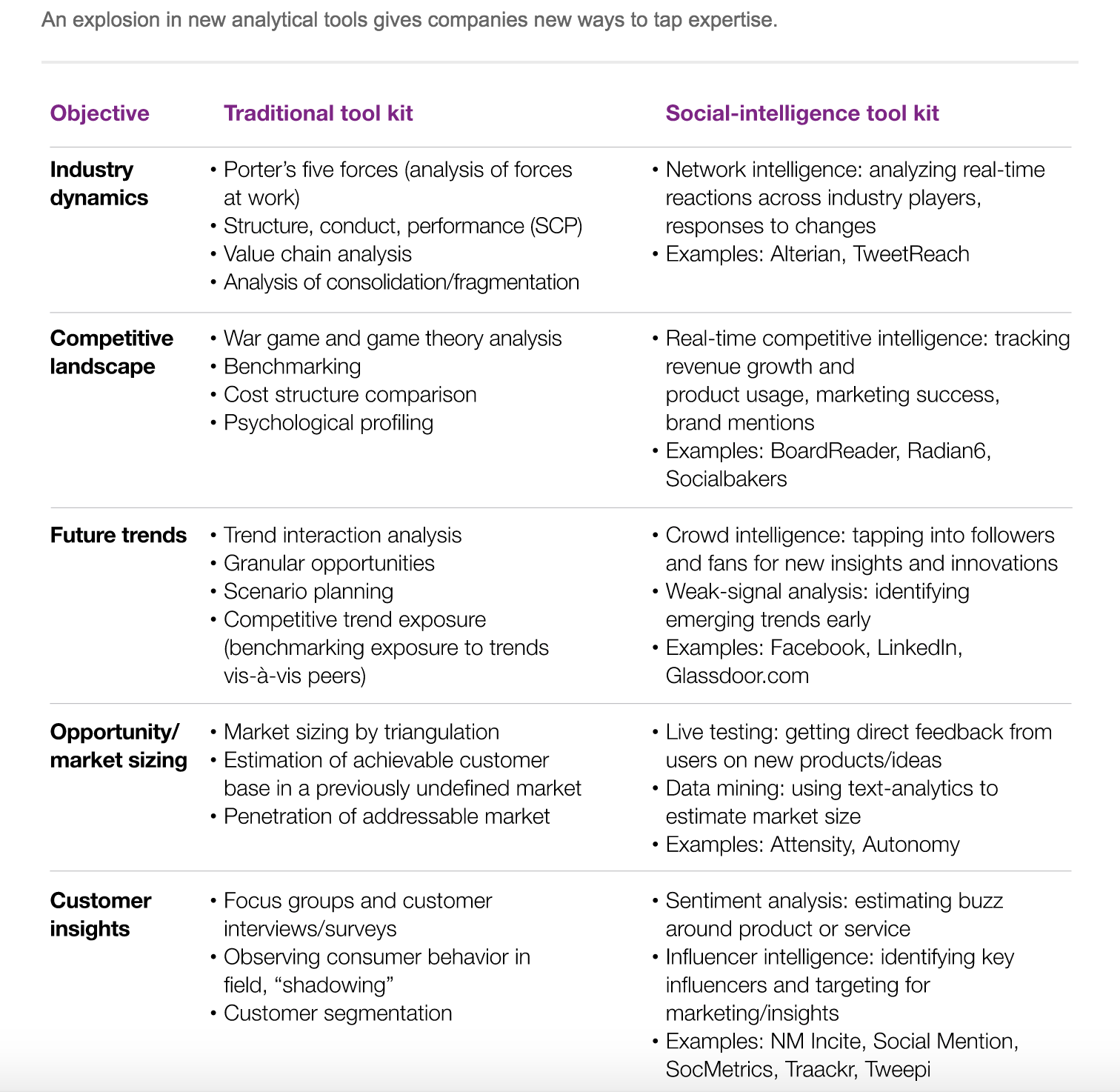 An explosion in new analytical tools gives companies new ways to tap expertise.

| Objective | Traditional tool kit | Social-intelligence tool kit |
|---|---|---|
| Industry dynamics | • Porter's five forces (analysis of forces at work) • Structure, conduct, performance (SCP) • Value chain analysis • Analysis of consolidation/fragmentation | • Network intelligence: analyzing real-time reactions across industry players, responses to changes • Examples: Alterian, TweetReach |
| Competitive landscape | • War game and game theory analysis • Benchmarking • Cost structure comparison • Psychological profiling | • Real-time competitive intelligence: tracking revenue growth and product usage, marketing success, brand mentions • Examples: BoardReader, Radian6, Socialbakers |
| Future trends | • Trend interaction analysis • Granular opportunities • Scenario planning • Competitive trend exposure (benchmarking exposure to trends vis-à-vis peers) | • Crowd intelligence: tapping into followers and fans for new insights and innovations • Weak-signal analysis: identifying emerging trends early • Examples: Facebook, LinkedIn, Glassdoor.com |
| Opportunity/ market sizing | • Market sizing by triangulation • Estimation of achievable customer base in a previously undefined market • Penetration of addressable market | • Live testing: getting direct feedback from users on new products/ideas • Data mining: using text-analytics to estimate market size • Examples: Attensity, Autonomy |
| Customer insights | • Focus groups and customer interviews/surveys • Observing consumer behavior in field, "shadowing" • Customer segmentation | • Sentiment analysis: estimating buzz around product or service • Influencer intelligence: identifying key influencers and targeting for marketing/insights • Examples: NM Incite, Social Mention, SocMetrics, Traackr, Tweepi |